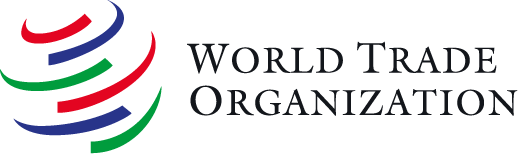 WORLD TRADE
ORGANIZATION